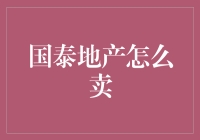 国泰地产怎么卖